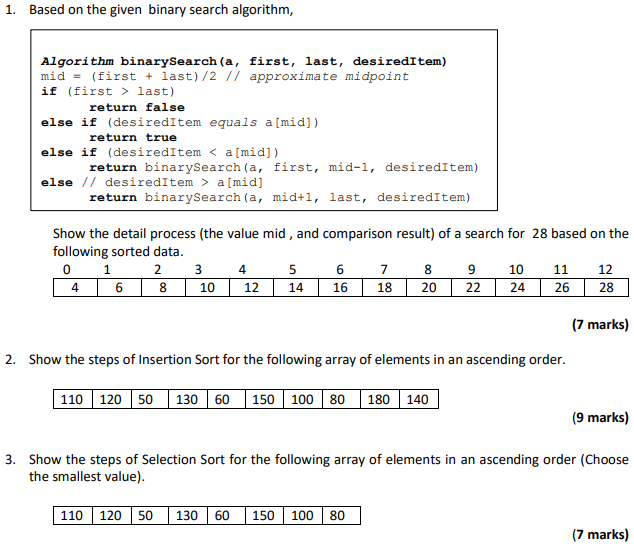 1. Based on the given binary search algorithm,

Algorithm binarySearch(a, first, last, desiredItem)
mid = (first + last)/2 // approximate midpoint
if (first > last)
    return false
else if (desiredItem equals a[mid])
    return true
else if (desiredItem < a[mid])
    return binarySearch(a, first, mid-1, desiredItem)
else // desiredItem > a[mid]
    return binarySearch(a, mid+1, last, desiredItem)

Show the detail process (the value mid , and comparison result) of a search for 28 based on the following sorted data.

| 0 | 1 | 2 | 3 | 4 | 5 | 6 | 7 | 8 | 9 | 10 | 11 | 12 |
|---|---|---|---|---|---|---|---|---|---|---|---|---|
| 4 | 6 | 8 | 10 | 12 | 14 | 16 | 18 | 20 | 22 | 24 | 26 | 28 |

(7 marks)

2. Show the steps of Insertion Sort for the following array of elements in an ascending order.

| 110 | 120 | 50 | 130 | 60 | 150 | 100 | 80 | 180 | 140 |
|---|---|---|---|---|---|---|---|---|---|

(9 marks)

3. Show the steps of Selection Sort for the following array of elements in an ascending order (Choose the smallest value).

| 110 | 120 | 50 | 130 | 60 | 150 | 100 | 80 |
|---|---|---|---|---|---|---|---|

(7 marks)